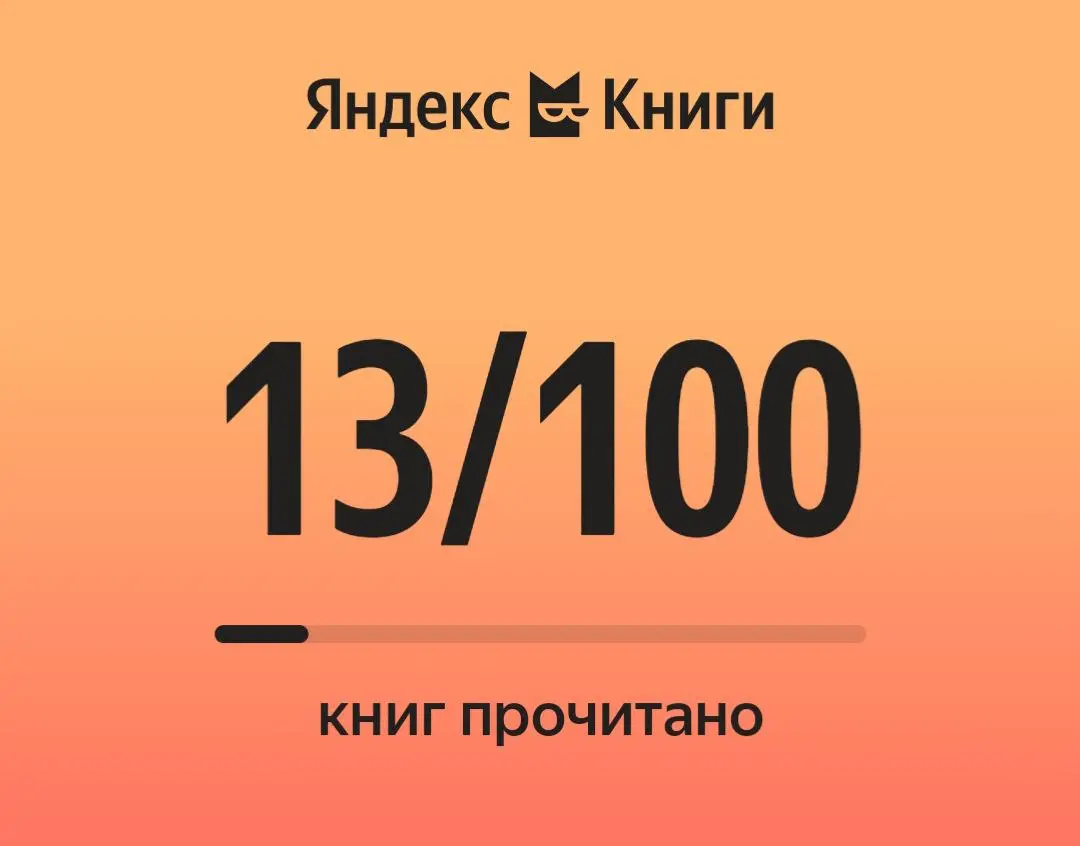 Яндекс Книги

13/100

книг прочитано